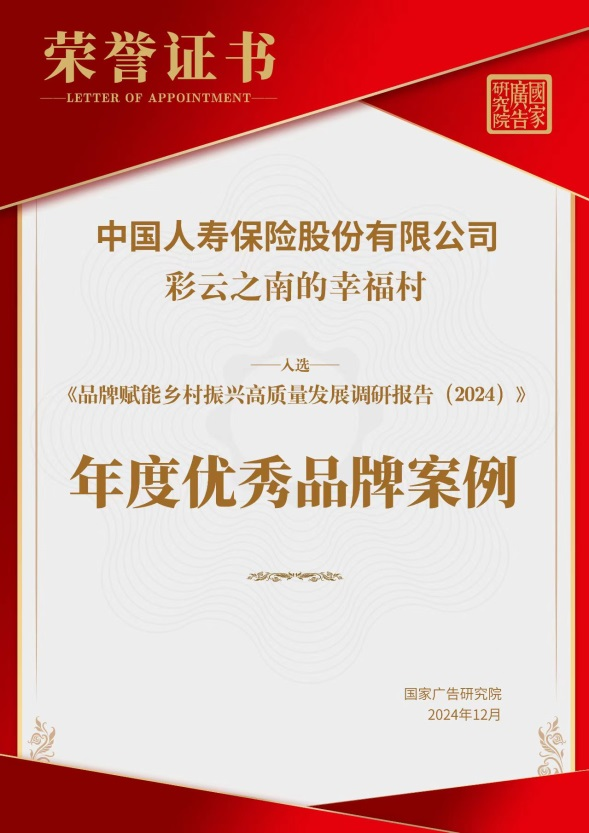 荣誉证书
——LETTER OF APPOINTMENT——

國家廣告研究院

中国人寿保险股份有限公司
彩云之南的幸福村

——入选——
《品牌赋能乡村振兴高质量发展调研报告（2024）》

年度优秀品牌案例

国家广告研究院
2024年12月